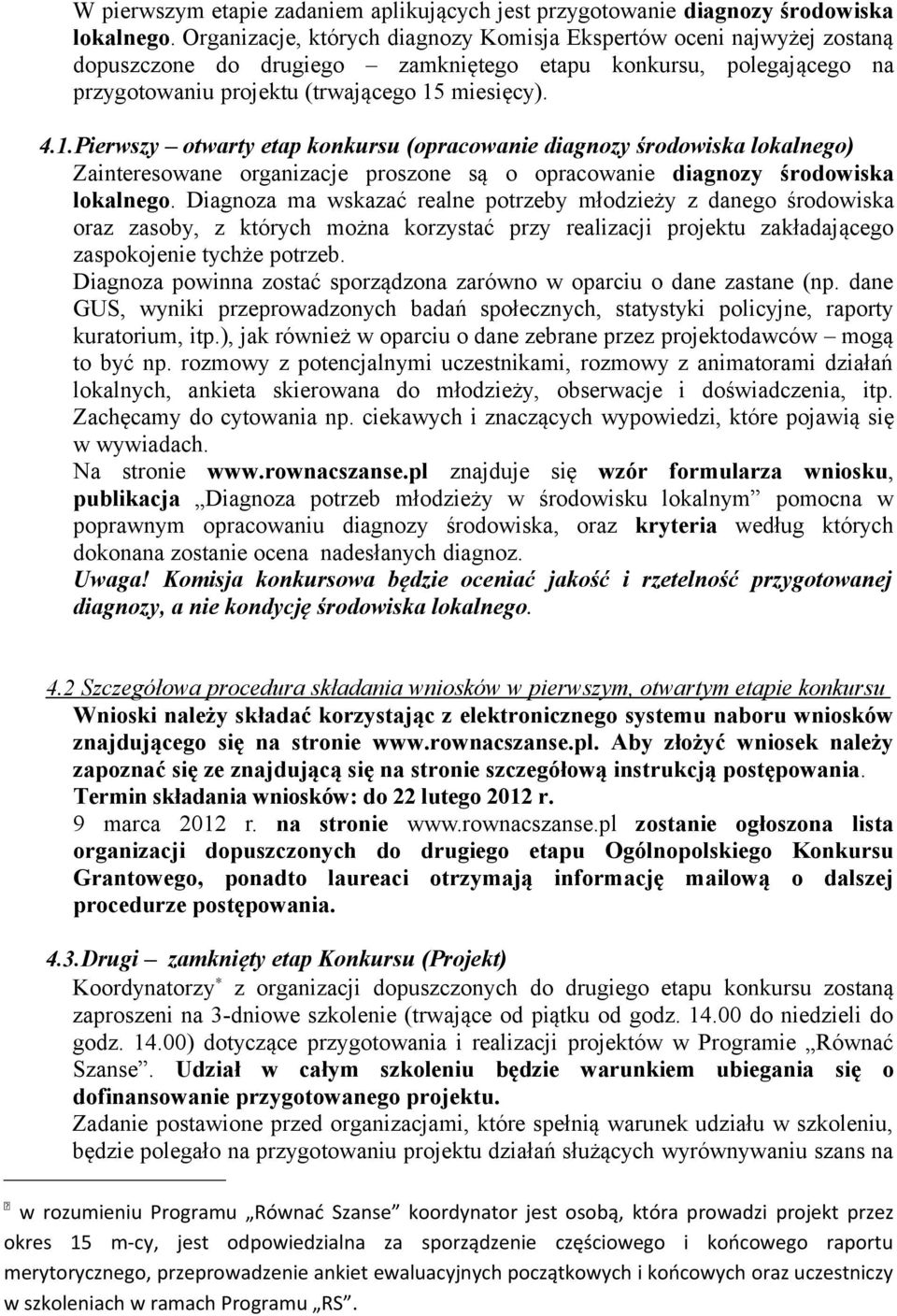 W pierwszym etapie zadaniem aplikujących jest przygotowanie diagnozy środowiska lokalnego. Organizacje, których diagnozy Komisja Ekspertów oceni najwyżej zostaną dopuszczone do drugiego – zamkniętego etapu konkursu, polegającego na przygotowaniu projektu (trwającego 15 miesięcy).

4.1. Pierwszy – otwarty etap konkursu (opracowanie diagnozy środowiska lokalnego)
Zainteresowane organizacje proszone są o opracowanie diagnozy środowiska lokalnego. Diagnoza ma wskazać realne potrzeby młodzieży z danego środowiska oraz zasoby, z których można korzystać przy realizacji projektu zakładającego zaspokojenie tychże potrzeb.
Diagnoza powinna zostać sporządzona zarówno w oparciu o dane zastane (np. dane GUS, wyniki przeprowadzonych badań społecznych, statystyki policyjne, raporty kuratorium, itp.), jak również w oparciu o dane zebrane przez projektodawców – mogą to być np. rozmowy z potencjalnymi uczestnikami, rozmowy z animatorami działań lokalnych, ankieta skierowana do młodzieży, obserwacje i doświadczenia, itp. Zachęcamy do cytowania np. ciekawych i znaczących wypowiedzi, które pojawią się w wywiadach.
Na stronie www.rownacszanse.pl znajduje się wzór formularza wniosku, publikacja „Diagnoza potrzeb młodzieży w środowisku lokalnym” pomocna w poprawnym opracowaniu diagnozy środowiska, oraz kryteria według których dokonana zostanie ocena nadesłanych diagnoz.
Uwaga! Komisja konkursowa będzie oceniać jakość i rzetelność przygotowanej diagnozy, a nie kondycję środowiska lokalnego.

4.2 Szczegółowa procedura składania wniosków w pierwszym, otwartym etapie konkursu
Wnioski należy składać korzystając z elektronicznego systemu naboru wniosków znajdującego się na stronie www.rownacszanse.pl. Aby złożyć wniosek należy zapoznać się ze znajdującą się na stronie szczegółową instrukcją postępowania.
Termin składania wniosków: do 22 lutego 2012 r.
9 marca 2012 r. na stronie www.rownacszanse.pl zostanie ogłoszona lista organizacji dopuszczonych do drugiego etapu Ogólnopolskiego Konkursu Grantowego, ponadto laureaci otrzymają informację mailową o dalszej procedurze postępowania.

4.3. Drugi – zamknięty etap Konkursu (Projekt)
Koordynatorzy* z organizacji dopuszczonych do drugiego etapu konkursu zostaną zaproszeni na 3-dniowe szkolenie (trwające od piątku od godz. 14.00 do niedzieli do godz. 14.00) dotyczące przygotowania i realizacji projektów w Programie „Równać Szanse”. Udział w całym szkoleniu będzie warunkiem ubiegania się o dofinansowanie przygotowanego projektu.
Zadanie postawione przed organizacjami, które spełnią warunek udziału w szkoleniu, będzie polegało na przygotowaniu projektu działań służących wyrównywaniu szans na

* w rozumieniu Programu „Równać Szanse” koordynator jest osobą, która prowadzi projekt przez okres 15 m-cy, jest odpowiedzialna za sporządzenie częściowego i końcowego raportu merytorycznego, przeprowadzenie ankiet ewaluacyjnych początkowych i końcowych oraz uczestniczy w szkoleniach w ramach Programu „RS”.